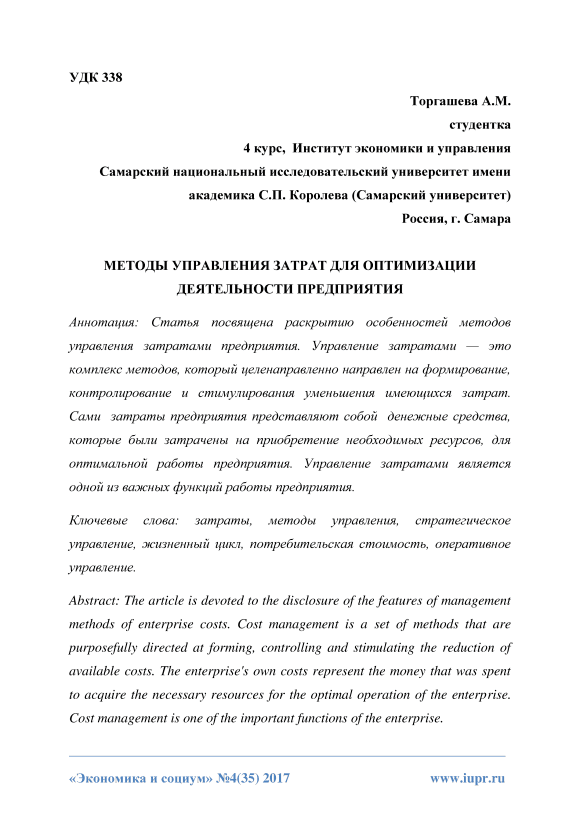 УДК 338

Торгашева А.М.
студентка
4 курс, Институт экономики и управления
Самарский национальный исследовательский университет имени академика С.П. Королева (Самарский университет)
Россия, г. Самара

МЕТОДЫ УПРАВЛЕНИЯ ЗАТРАТ ДЛЯ ОПТИМИЗАЦИИ ДЕЯТЕЛЬНОСТИ ПРЕДПРИЯТИЯ

Аннотация: Статья посвящена раскрытию особенностей методов управления затратами предприятия. Управление затратами — это комплекс методов, который целенаправленно направлен на формирование, контролирование и стимулирования уменьшения имеющихся затрат. Сами затраты предприятия представляют собой денежные средства, которые были затрачены на приобретение необходимых ресурсов, для оптимальной работы предприятия. Управление затратами является одной из важных функций работы предприятия.

Ключевые слова: затраты, методы управления, стратегическое управление, жизненный цикл, потребительская стоимость, оперативное управление.

Abstract: The article is devoted to the disclosure of the features of management methods of enterprise costs. Cost management is a set of methods that are purposefully directed at forming, controlling and stimulating the reduction of available costs. The enterprise's own costs represent the money that was spent to acquire the necessary resources for the optimal operation of the enterprise. Cost management is one of the important functions of the enterprise.

«Экономика и социум» №4(35) 2017 www.iupr.ru